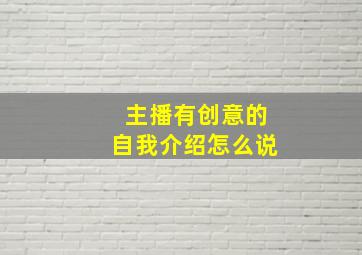 主播有创意的
自我介绍怎么说